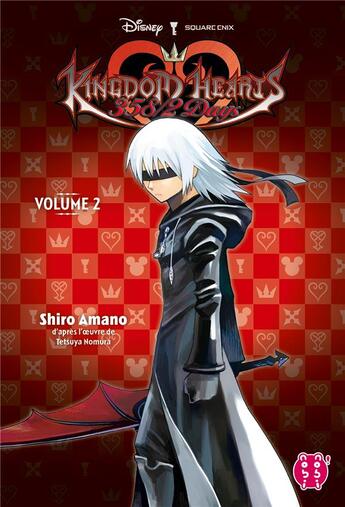 Disney SQUARE ENIX

KINGDOM HEARTS
358/2 Days

VOLUME 2

Shiro Amano
d'après l'œuvre de
Tetsuya Nomura

nobi nobi!